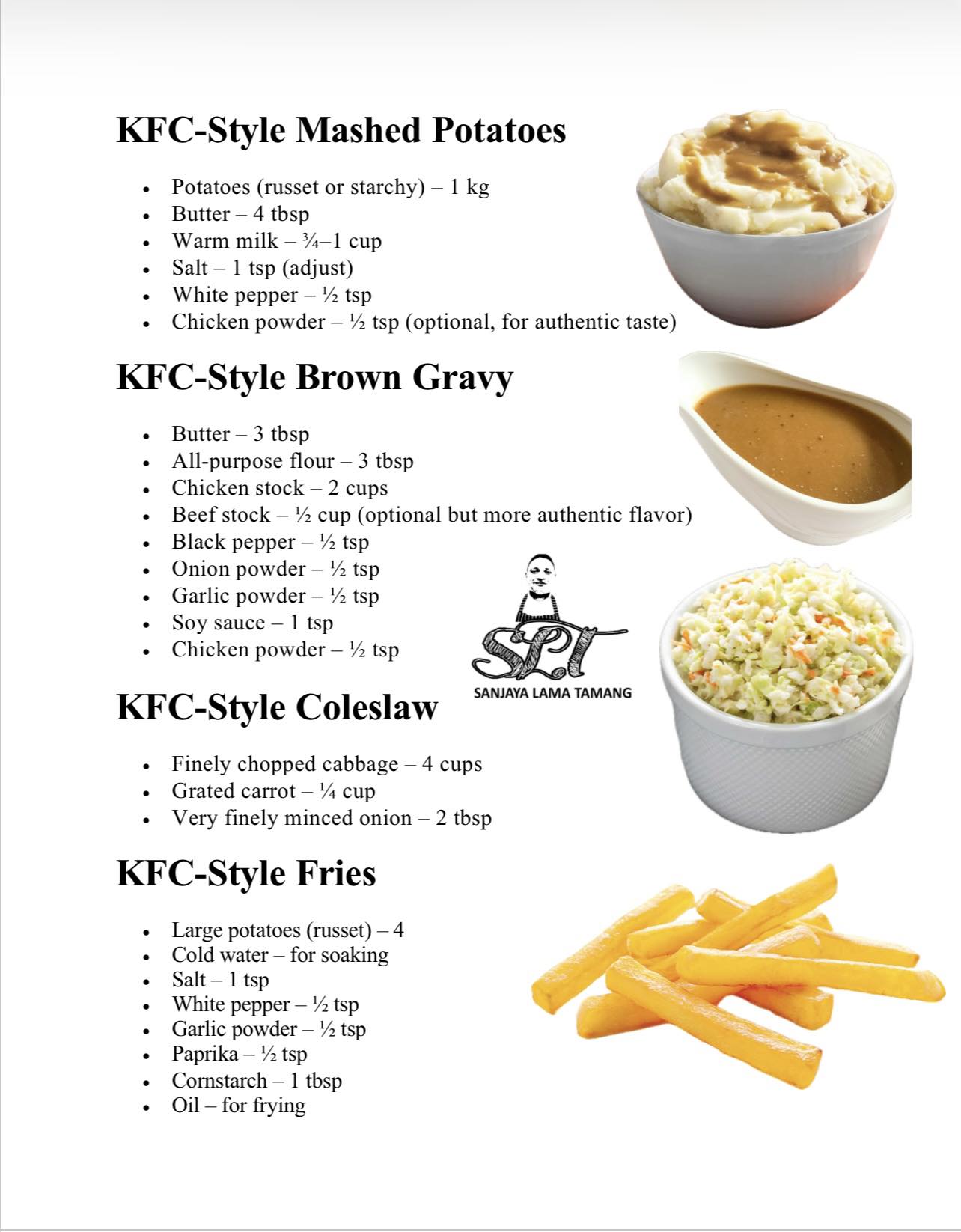 KFC-Style Mashed Potatoes

- Potatoes (russet or starchy) – 1 kg
- Butter – 4 tbsp
- Warm milk – ¾–1 cup
- Salt – 1 tsp (adjust)
- White pepper – ½ tsp
- Chicken powder – ½ tsp (optional, for authentic taste)

KFC-Style Brown Gravy

- Butter – 3 tbsp
- All-purpose flour – 3 tbsp
- Chicken stock – 2 cups
- Beef stock – ½ cup (optional but more authentic flavor)
- Black pepper – ½ tsp
- Onion powder – ½ tsp
- Garlic powder – ½ tsp
- Soy sauce – 1 tsp
- Chicken powder – ½ tsp

SLT
SANJAYA LAMA TAMANG

KFC-Style Coleslaw

- Finely chopped cabbage – 4 cups
- Grated carrot – ¼ cup
- Very finely minced onion – 2 tbsp

KFC-Style Fries

- Large potatoes (russet) – 4
- Cold water – for soaking
- Salt – 1 tsp
- White pepper – ½ tsp
- Garlic powder – ½ tsp
- Paprika – ½ tsp
- Cornstarch – 1 tbsp
- Oil – for frying